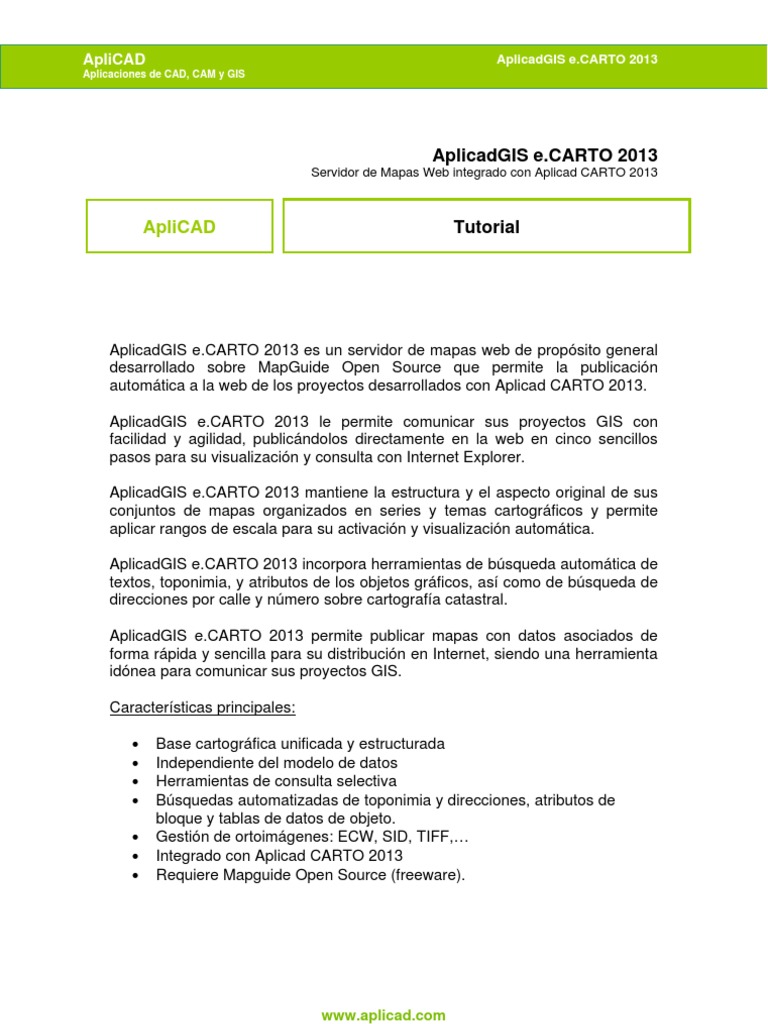 ApliCAD
Aplicaciones de CAD, CAM y GIS

AplicadGIS e.CARTO 2013

AplicadGIS e.CARTO 2013
Servidor de Mapas Web integrado con Aplicad CARTO 2013

ApliCAD

Tutorial

AplicadGIS e.CARTO 2013 es un servidor de mapas web de propósito general desarrollado sobre MapGuide Open Source que permite la publicación automática a la web de los proyectos desarrollados con Aplicad CARTO 2013.

AplicadGIS e.CARTO 2013 le permite comunicar sus proyectos GIS con facilidad y agilidad, publicándolos directamente en la web en cinco sencillos pasos para su visualización y consulta con Internet Explorer.

AplicadGIS e.CARTO 2013 mantiene la estructura y el aspecto original de sus conjuntos de mapas organizados en series y temas cartográficos y permite aplicar rangos de escala para su activación y visualización automática.

AplicadGIS e.CARTO 2013 incorpora herramientas de búsqueda automática de textos, toponimia, y atributos de los objetos gráficos, así como de búsqueda de direcciones por calle y número sobre cartografía catastral.

AplicadGIS e.CARTO 2013 permite publicar mapas con datos asociados de forma rápida y sencilla para su distribución en Internet, siendo una herramienta idónea para comunicar sus proyectos GIS.

Características principales:

• Base cartográfica unificada y estructurada
• Independiente del modelo de datos
• Herramientas de consulta selectiva
• Búsquedas automatizadas de toponimia y direcciones, atributos de bloque y tablas de datos de objeto.
• Gestión de ortoimágenes: ECW, SID, TIFF,…
• Integrado con Aplicad CARTO 2013
• Requiere Mapguide Open Source (freeware).

www.aplicad.com